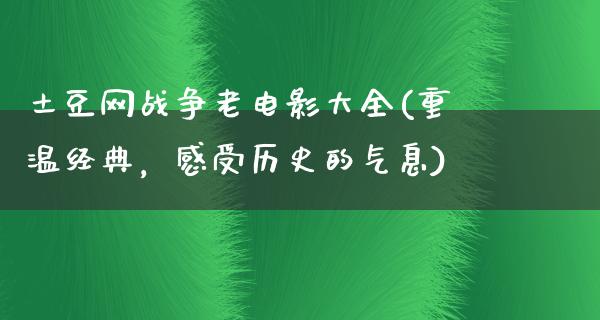 土豆网战争老电影大全(重温经典，感受历史的气息)